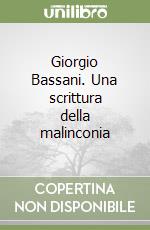 unilibro

Giorgio Bassani. Una scrittura della malinconia

COPERTINA NON DISPONIBILE